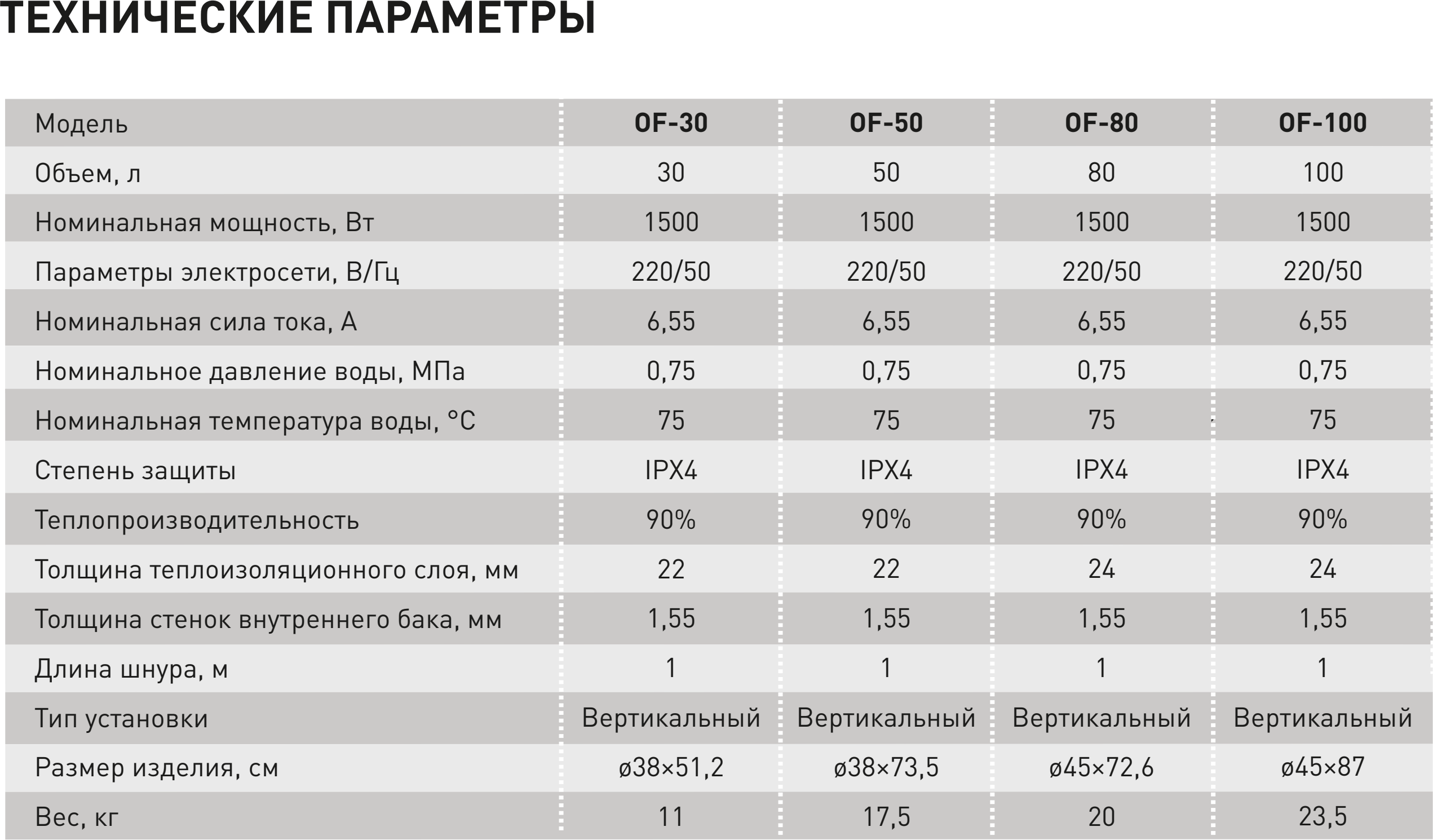 ТЕХНИЧЕСКИЕ ПАРАМЕТРЫ

| Модель | OF-30 | OF-50 | OF-80 | OF-100 |
|---|---|---|---|---|
| Объем, л | 30 | 50 | 80 | 100 |
| Номинальная мощность, Вт | 1500 | 1500 | 1500 | 1500 |
| Параметры электросети, В/Гц | 220/50 | 220/50 | 220/50 | 220/50 |
| Номинальная сила тока, А | 6,55 | 6,55 | 6,55 | 6,55 |
| Номинальное давление воды, МПа | 0,75 | 0,75 | 0,75 | 0,75 |
| Номинальная температура воды, °С | 75 | 75 | 75 | 75 |
| Степень защиты | IPX4 | IPX4 | IPX4 | IPX4 |
| Теплопроизводительность | 90% | 90% | 90% | 90% |
| Толщина теплоизоляционного слоя, мм | 22 | 22 | 24 | 24 |
| Толщина стенок внутреннего бака, мм | 1,55 | 1,55 | 1,55 | 1,55 |
| Длина шнура, м | 1 | 1 | 1 | 1 |
| Тип установки | Вертикальный | Вертикальный | Вертикальный | Вертикальный |
| Размер изделия, см | ø38×51,2 | ø38×73,5 | ø45×72,6 | ø45×87 |
| Вес, кг | 11 | 17,5 | 20 | 23,5 |